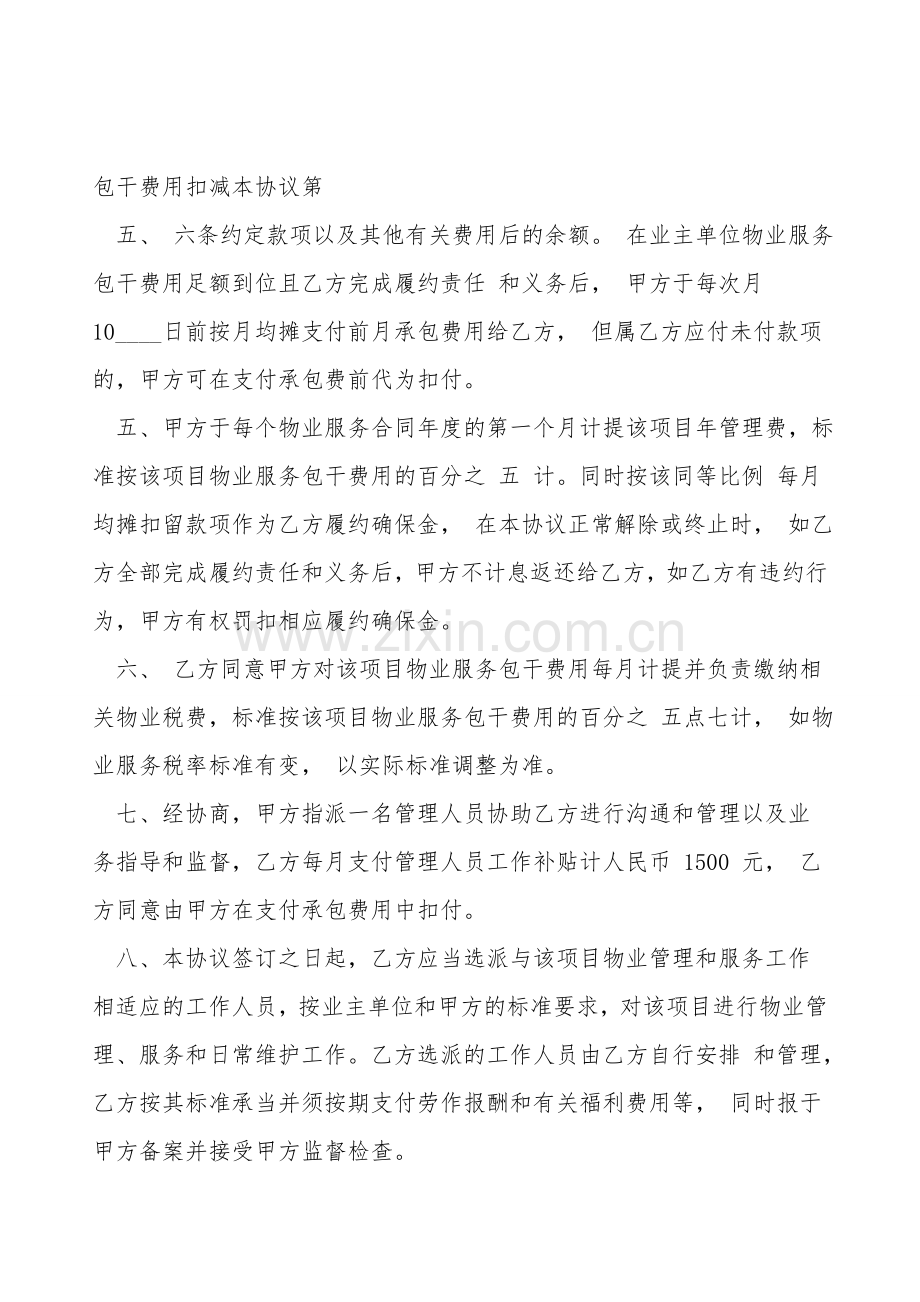 包干费用扣减本协议第

五、 六条约定款项以及其他有关费用后的余额。 在业主单位物业服务包干费用足额到位且乙方完成履约责任 和义务后， 甲方于每次月 10____日前按月均摊支付前月承包费用给乙方， 但属乙方应付未付款项的，甲方可在支付承包费前代为扣付。

五、甲方于每个物业服务合同年度的第一个月计提该项目年管理费，标准按该项目物业服务包干费用的百分之 五 计。同时按该同等比例 每月均摊扣留款项作为乙方履约确保金， 在本协议正常解除或终止时， 如乙方全部完成履约责任和义务后，甲方不计息返还给乙方，如乙方有违约行为，甲方有权罚扣相应履约确保金。

六、 乙方同意甲方对该项目物业服务包干费用每月计提并负责缴纳相关物业税费，标准按该项目物业服务包干费用的百分之 五点七计， 如物业服务税率标准有变， 以实际标准调整为准。

七、经协商，甲方指派一名管理人员协助乙方进行沟通和管理以及业务指导和监督，乙方每月支付管理人员工作补贴计人民币 1500 元， 乙方同意由甲方在支付承包费用中扣付。

八、本协议签订之日起，乙方应当选派与该项目物业管理和服务工作相适应的工作人员，按业主单位和甲方的标准要求，对该项目进行物业管理、服务和日常维护工作。乙方选派的工作人员由乙方自行安排 和管理，乙方按其标准承当并须按期支付劳作报酬和有关福利费用等， 同时报于甲方备案并接受甲方监督检查。

www.zixin.com.cn